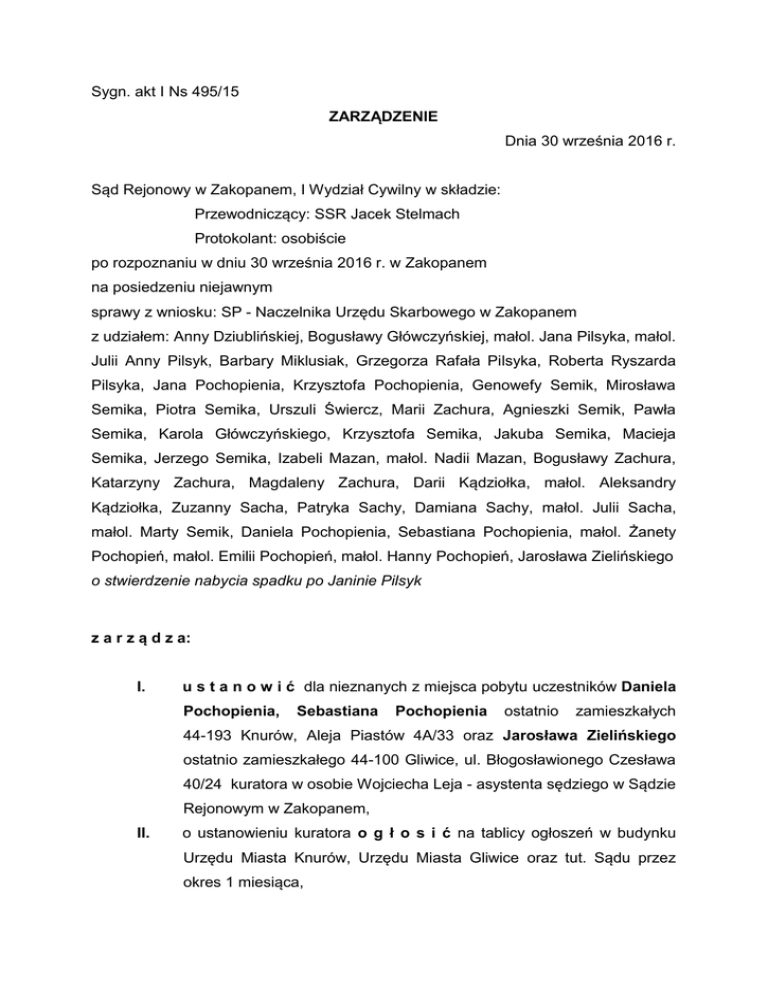 Sygn. akt I Ns 495/15

ZARZĄDZENIE

Dnia 30 września 2016 r.

Sąd Rejonowy w Zakopanem, I Wydział Cywilny w składzie:
Przewodniczący: SSR Jacek Stelmach
Protokolant: osobiście
po rozpoznaniu w dniu 30 września 2016 r. w Zakopanem
na posiedzeniu niejawnym
sprawy z wniosku: SP - Naczelnika Urzędu Skarbowego w Zakopanem
z udziałem: Anny Dziublińskiej, Bogusławy Główczyńskiej, małol. Jana Pilsyka, małol. Julii Anny Pilsyk, Barbary Miklusiak, Grzegorza Rafała Pilsyka, Roberta Ryszarda Pilsyka, Jana Pochopienia, Krzysztofa Pochopienia, Genowefy Semik, Mirosława Semika, Piotra Semika, Urszuli Świercz, Marii Zachura, Agnieszki Semik, Pawła Semika, Karola Główczyńskiego, Krzysztofa Semika, Jakuba Semika, Macieja Semika, Jerzego Semika, Izabeli Mazan, małol. Nadii Mazan, Bogusławy Zachura, Katarzyny Zachura, Magdaleny Zachura, Darii Kądziołka, małol. Aleksandry Kądziołka, Zuzanny Sacha, Patryka Sachy, Damiana Sachy, małol. Julii Sacha, małol. Marty Semik, Daniela Pochopienia, Sebastiana Pochopienia, małol. Żanety Pochopień, małol. Emilii Pochopień, małol. Hanny Pochopień, Jarosława Zielińskiego
o stwierdzenie nabycia spadku po Janinie Pilsyk

z a r z ą d z a:

I. u s t a n o w i ć dla nieznanych z miejsca pobytu uczestników Daniela Pochopienia, Sebastiana Pochopienia ostatnio zamieszkałych 44-193 Knurów, Aleja Piastów 4A/33 oraz Jarosława Zielińskiego ostatnio zamieszkałego 44-100 Gliwice, ul. Błogosławionego Czesława 40/24 kuratora w osobie Wojciecha Leja - asystenta sędziego w Sądzie Rejonowym w Zakopanem,

II. o ustanowieniu kuratora o g ł o s i ć na tablicy ogłoszeń w budynku Urzędu Miasta Knurów, Urzędu Miasta Gliwice oraz tut. Sądu przez okres 1 miesiąca,